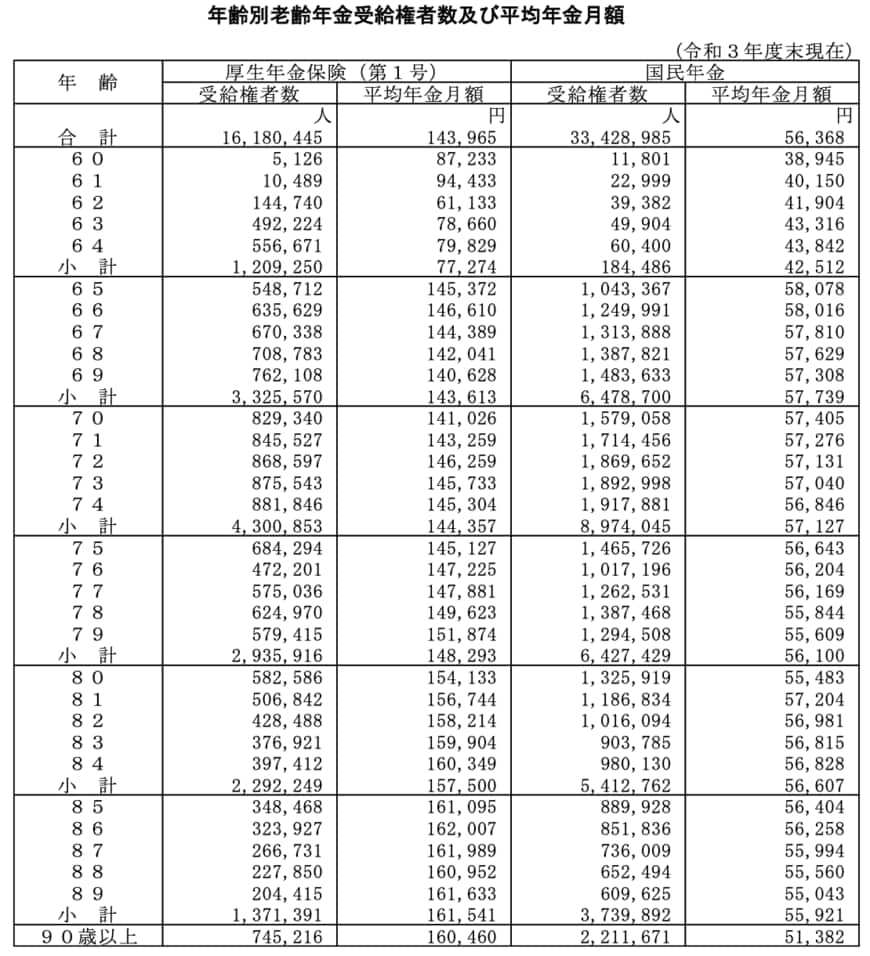 年齢別老齢年金受給権者数及び平均年金月額

（令和３年度末現在）

| 年　齢 | 厚生年金保険（第１号） 受給権者数 | 厚生年金保険（第１号） 平均年金月額 | 国民年金 受給権者数 | 国民年金 平均年金月額 |
|---|---|---|---|---|
| | 人 | 円 | 人 | 円 |
| 合　計 | 16,180,445 | 143,965 | 33,428,985 | 56,368 |
| ６０ | 5,126 | 87,233 | 11,801 | 38,945 |
| ６１ | 10,489 | 94,433 | 22,999 | 40,150 |
| ６２ | 144,740 | 61,133 | 39,382 | 41,904 |
| ６３ | 492,224 | 78,660 | 49,904 | 43,316 |
| ６４ | 556,671 | 79,829 | 60,400 | 43,842 |
| 小　計 | 1,209,250 | 77,274 | 184,486 | 42,512 |
| ６５ | 548,712 | 145,372 | 1,043,367 | 58,078 |
| ６６ | 635,629 | 146,610 | 1,249,991 | 58,016 |
| ６７ | 670,338 | 144,389 | 1,313,888 | 57,810 |
| ６８ | 708,783 | 142,041 | 1,387,821 | 57,629 |
| ６９ | 762,108 | 140,628 | 1,483,633 | 57,308 |
| 小　計 | 3,325,570 | 143,613 | 6,478,700 | 57,739 |
| ７０ | 829,340 | 141,026 | 1,579,058 | 57,405 |
| ７１ | 845,527 | 143,259 | 1,714,456 | 57,276 |
| ７２ | 868,597 | 146,259 | 1,869,652 | 57,131 |
| ７３ | 875,543 | 145,733 | 1,892,998 | 57,040 |
| ７４ | 881,846 | 145,304 | 1,917,881 | 56,846 |
| 小　計 | 4,300,853 | 144,357 | 8,974,045 | 57,127 |
| ７５ | 684,294 | 145,127 | 1,465,726 | 56,643 |
| ７６ | 472,201 | 147,225 | 1,017,196 | 56,204 |
| ７７ | 575,036 | 147,881 | 1,262,531 | 56,169 |
| ７８ | 624,970 | 149,623 | 1,387,468 | 55,844 |
| ７９ | 579,415 | 151,874 | 1,294,508 | 55,609 |
| 小　計 | 2,935,916 | 148,293 | 6,427,429 | 56,100 |
| ８０ | 582,586 | 154,133 | 1,325,919 | 55,483 |
| ８１ | 506,842 | 156,744 | 1,186,834 | 57,204 |
| ８２ | 428,488 | 158,214 | 1,016,094 | 56,981 |
| ８３ | 376,921 | 159,904 | 903,785 | 56,815 |
| ８４ | 397,412 | 160,349 | 980,130 | 56,828 |
| 小　計 | 2,292,249 | 157,500 | 5,412,762 | 56,607 |
| ８５ | 348,468 | 161,095 | 889,928 | 56,404 |
| ８６ | 323,927 | 162,007 | 851,836 | 56,258 |
| ８７ | 266,731 | 161,989 | 736,009 | 55,994 |
| ８８ | 227,850 | 160,952 | 652,494 | 55,560 |
| ８９ | 204,415 | 161,633 | 609,625 | 55,043 |
| 小　計 | 1,371,391 | 161,541 | 3,739,892 | 55,921 |
| ９０歳以上 | 745,216 | 160,460 | 2,211,671 | 51,382 |